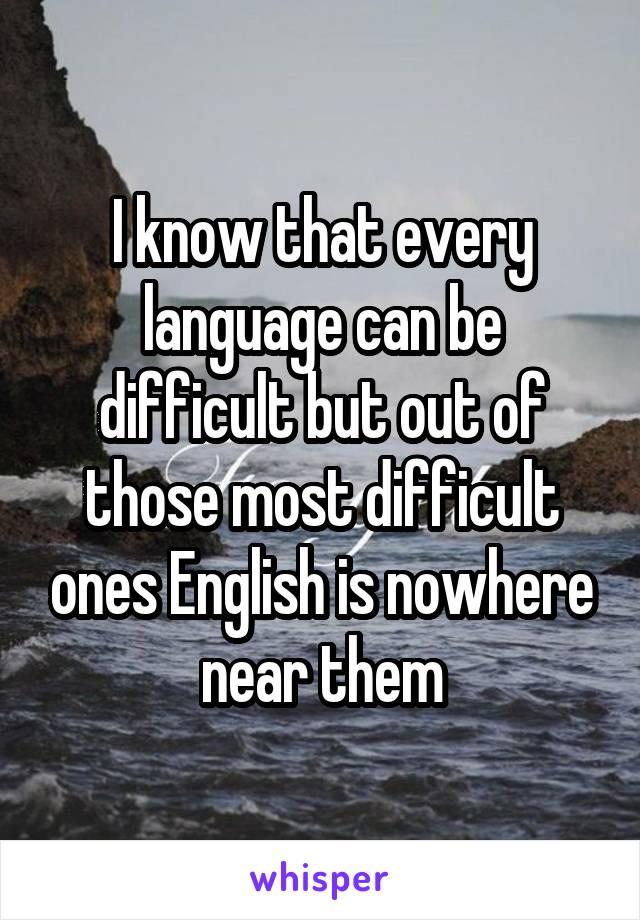 I know that every language can be difficult but out of those most difficult ones English is nowhere near them

whisper